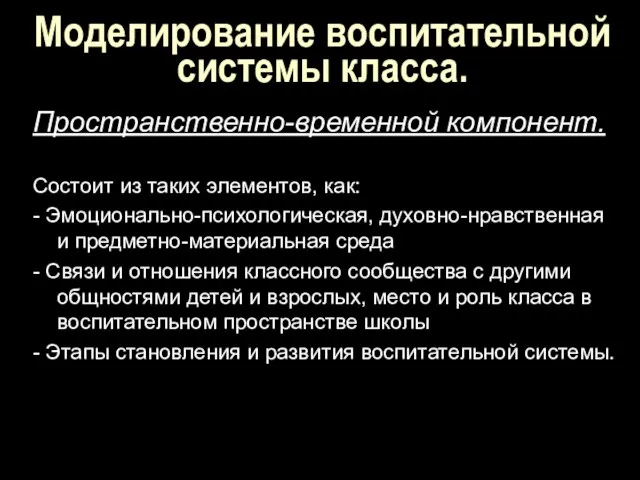 Моделирование воспитательной системы класса.

Пространственно-временной компонент.

Состоит из таких элементов, как:

- Эмоционально-психологическая, духовно-нравственная и предметно-материальная среда

- Связи и отношения классного сообщества с другими общностями детей и взрослых, место и роль класса в воспитательном пространстве школы

- Этапы становления и развития воспитательной системы.